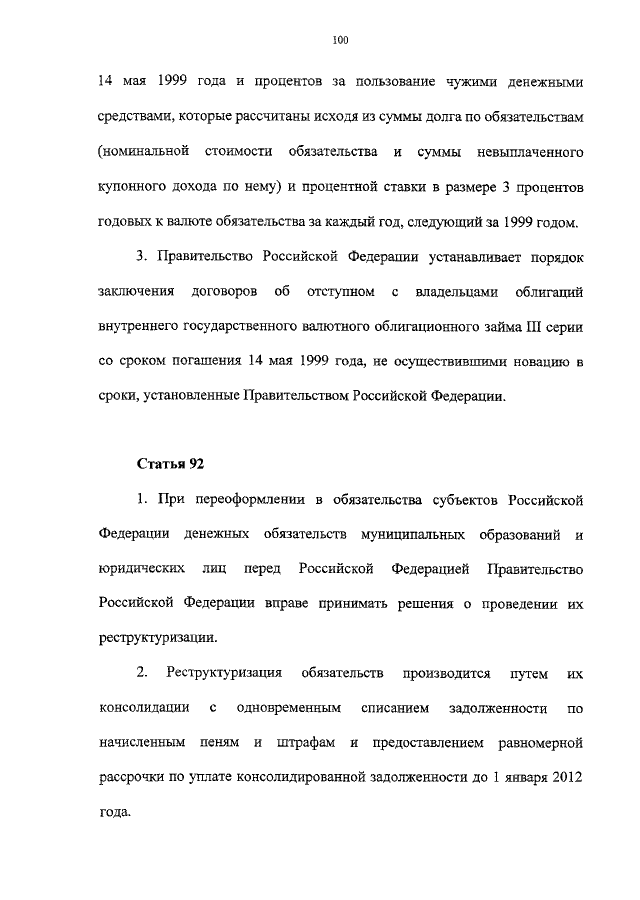 100

14 мая 1999 года и процентов за пользование чужими денежными средствами, которые рассчитаны исходя из суммы долга по обязательствам (номинальной стоимости обязательства и суммы невыплаченного купонного дохода по нему) и процентной ставки в размере 3 процентов годовых к валюте обязательства за каждый год, следующий за 1999 годом.

3. Правительство Российской Федерации устанавливает порядок заключения договоров об отступном с владельцами облигаций внутреннего государственного валютного облигационного займа III серии со сроком погашения 14 мая 1999 года, не осуществившими новацию в сроки, установленные Правительством Российской Федерации.

Статья 92

1. При переоформлении в обязательства субъектов Российской Федерации денежных обязательств муниципальных образований и юридических лиц перед Российской Федерацией Правительство Российской Федерации вправе принимать решения о проведении их реструктуризации.

2. Реструктуризация обязательств производится путем их консолидации с одновременным списанием задолженности по начисленным пеням и штрафам и предоставлением равномерной рассрочки по уплате консолидированной задолженности до 1 января 2012 года.